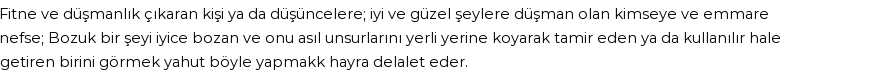 Fitne ve düşmanlık çıkaran kişi ya da düşüncelere; iyi ve güzel şeylere düşman olan kimseye ve emmare nefse; Bozuk bir şeyi iyice bozan ve onu asıl unsurlarını yerli yerine koyarak tamir eden ya da kullanılır hale getiren birini görmek yahut böyle yapmakk hayra delalet eder.